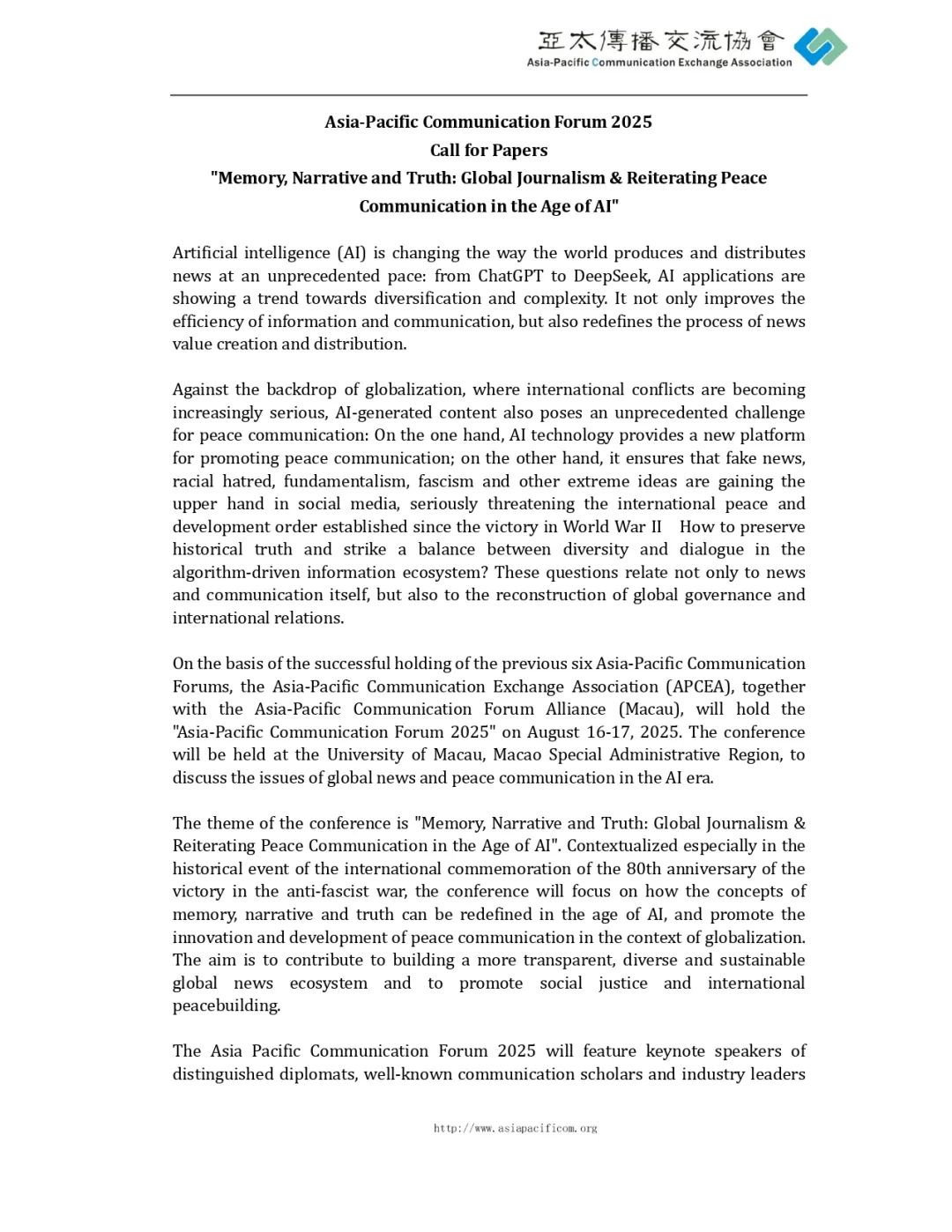 亞太傳播交流協會
Asia-Pacific Communication Exchange Association

Asia-Pacific Communication Forum 2025
Call for Papers
"Memory, Narrative and Truth: Global Journalism & Reiterating Peace Communication in the Age of AI"

Artificial intelligence (AI) is changing the way the world produces and distributes news at an unprecedented pace: from ChatGPT to DeepSeek, AI applications are showing a trend towards diversification and complexity. It not only improves the efficiency of information and communication, but also redefines the process of news value creation and distribution.

Against the backdrop of globalization, where international conflicts are becoming increasingly serious, AI-generated content also poses an unprecedented challenge for peace communication: On the one hand, AI technology provides a new platform for promoting peace communication; on the other hand, it ensures that fake news, racial hatred, fundamentalism, fascism and other extreme ideas are gaining the upper hand in social media, seriously threatening the international peace and development order established since the victory in World War II How to preserve historical truth and strike a balance between diversity and dialogue in the algorithm-driven information ecosystem? These questions relate not only to news and communication itself, but also to the reconstruction of global governance and international relations.

On the basis of the successful holding of the previous six Asia-Pacific Communication Forums, the Asia-Pacific Communication Exchange Association (APCEA), together with the Asia-Pacific Communication Forum Alliance (Macau), will hold the "Asia-Pacific Communication Forum 2025" on August 16-17, 2025. The conference will be held at the University of Macau, Macao Special Administrative Region, to discuss the issues of global news and peace communication in the AI era.

The theme of the conference is "Memory, Narrative and Truth: Global Journalism & Reiterating Peace Communication in the Age of AI". Contextualized especially in the historical event of the international commemoration of the 80th anniversary of the victory in the anti-fascist war, the conference will focus on how the concepts of memory, narrative and truth can be redefined in the age of AI, and promote the innovation and development of peace communication in the context of globalization. The aim is to contribute to building a more transparent, diverse and sustainable global news ecosystem and to promote social justice and international peacebuilding.

The Asia Pacific Communication Forum 2025 will feature keynote speakers of distinguished diplomats, well-known communication scholars and industry leaders

http://www.asiapacificom.org